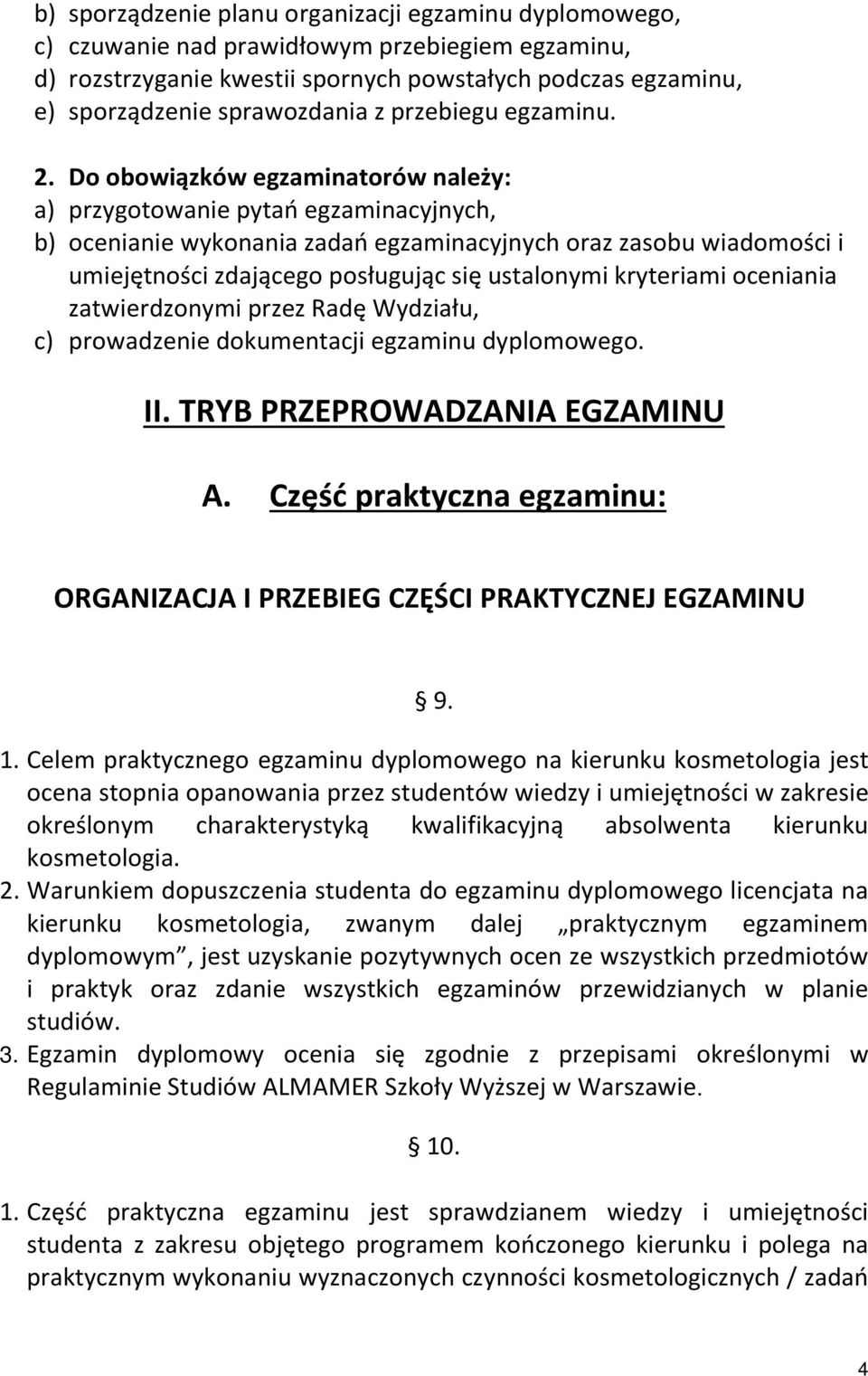 b) sporządzenie planu organizacji egzaminu dyplomowego,
c) czuwanie nad prawidłowym przebiegiem egzaminu,
d) rozstrzyganie kwestii spornych powstałych podczas egzaminu,
e) sporządzenie sprawozdania z przebiegu egzaminu.

2. Do obowiązków egzaminatorów należy:
a) przygotowanie pytań egzaminacyjnych,
b) ocenianie wykonania zadań egzaminacyjnych oraz zasobu wiadomości i umiejętności zdającego posługując się ustalonymi kryteriami oceniania zatwierdzonymi przez Radę Wydziału,
c) prowadzenie dokumentacji egzaminu dyplomowego.

II. TRYB PRZEPROWADZANIA EGZAMINU

A. Część praktyczna egzaminu:

ORGANIZACJA I PRZEBIEG CZĘŚCI PRAKTYCZNEJ EGZAMINU

§ 9.

1. Celem praktycznego egzaminu dyplomowego na kierunku kosmetologia jest ocena stopnia opanowania przez studentów wiedzy i umiejętności w zakresie określonym charakterystyką kwalifikacyjną absolwenta kierunku kosmetologia.
2. Warunkiem dopuszczenia studenta do egzaminu dyplomowego licencjata na kierunku kosmetologia, zwanym dalej „praktycznym egzaminem dyplomowym”, jest uzyskanie pozytywnych ocen ze wszystkich przedmiotów i praktyk oraz zdanie wszystkich egzaminów przewidzianych w planie studiów.
3. Egzamin dyplomowy ocenia się zgodnie z przepisami określonymi w Regulaminie Studiów ALMAMER Szkoły Wyższej w Warszawie.

§ 10.

1. Część praktyczna egzaminu jest sprawdzianem wiedzy i umiejętności studenta z zakresu objętego programem kończonego kierunku i polega na praktycznym wykonaniu wyznaczonych czynności kosmetologicznych / zadań

4